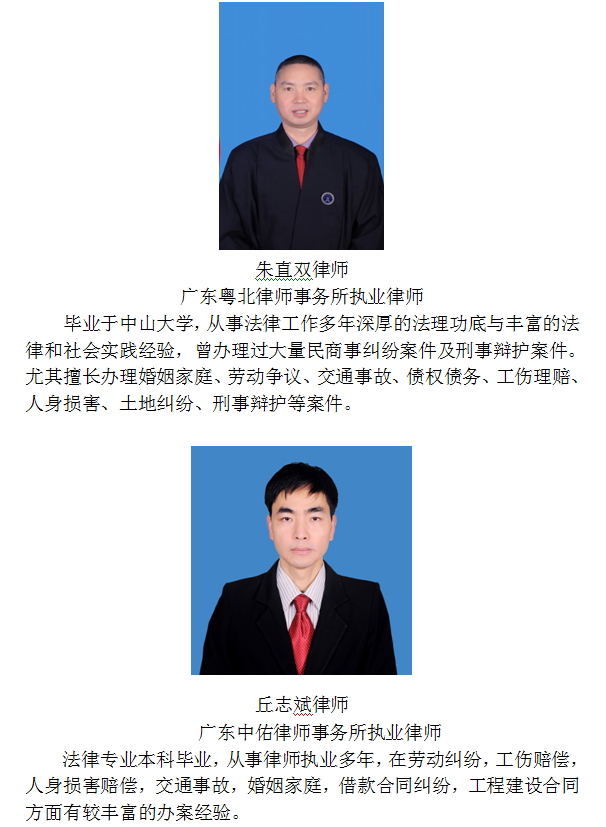 朱直双律师
广东粤北律师事务所执业律师

毕业于中山大学，从事法律工作多年深厚的法理功底与丰富的法律和社会实践经验，曾办理过大量民商事纠纷案件及刑事辩护案件。尤其擅长办理婚姻家庭、劳动争议、交通事故、债权债务、工伤理赔、人身损害、土地纠纷、刑事辩护等案件。

丘志斌律师
广东中佑律师事务所执业律师

法律专业本科毕业，从事律师执业多年，在劳动纠纷，工伤赔偿，人身损害赔偿，交通事故，婚姻家庭，借款合同纠纷，工程建设合同方面有较丰富的办案经验。